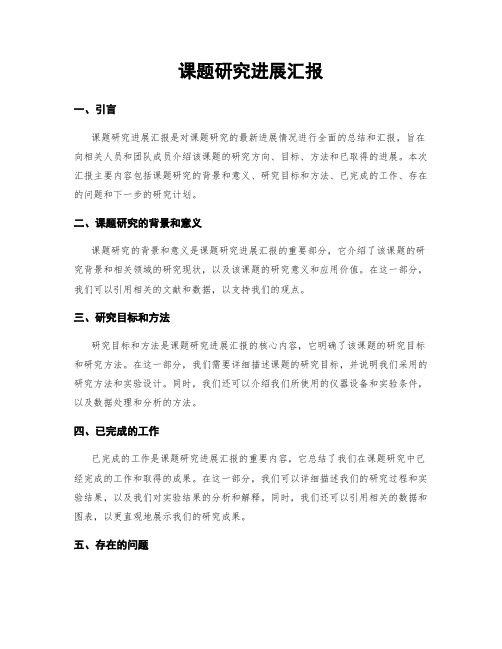 课题研究进展汇报

一、引言

课题研究进展汇报是对课题研究的最新进展情况进行全面的总结和汇报，旨在向相关人员和团队成员介绍该课题的研究方向、目标、方法和已取得的进展。本次汇报主要内容包括课题研究的背景和意义、研究目标和方法、已完成的工作、存在的问题和下一步的研究计划。

二、课题研究的背景和意义

课题研究的背景和意义是课题研究进展汇报的重要部分，它介绍了该课题的研究背景和相关领域的研究现状，以及该课题的研究意义和应用价值。在这一部分，我们可以引用相关的文献和数据，以支持我们的观点。

三、研究目标和方法

研究目标和方法是课题研究进展汇报的核心内容，它明确了该课题的研究目标和研究方法。在这一部分，我们需要详细描述课题的研究目标，并说明我们采用的研究方法和实验设计。同时，我们还可以介绍我们所使用的仪器设备和实验条件，以及数据处理和分析的方法。

四、已完成的工作

已完成的工作是课题研究进展汇报的重要内容，它总结了我们在课题研究中已经完成的工作和取得的成果。在这一部分，我们可以详细描述我们的研究过程和实验结果，以及我们对实验结果的分析和解释。同时，我们还可以引用相关的数据和图表，以更直观地展示我们的研究成果。

五、存在的问题